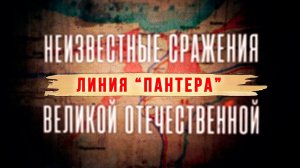 НЕИЗВЕСТНЫЕ СРАЖЕНИЯ
ЛИНИЯ “ПАНТЕРА”
ВЕЛИКОЙ ОТЕЧЕСТВЕННОЙ